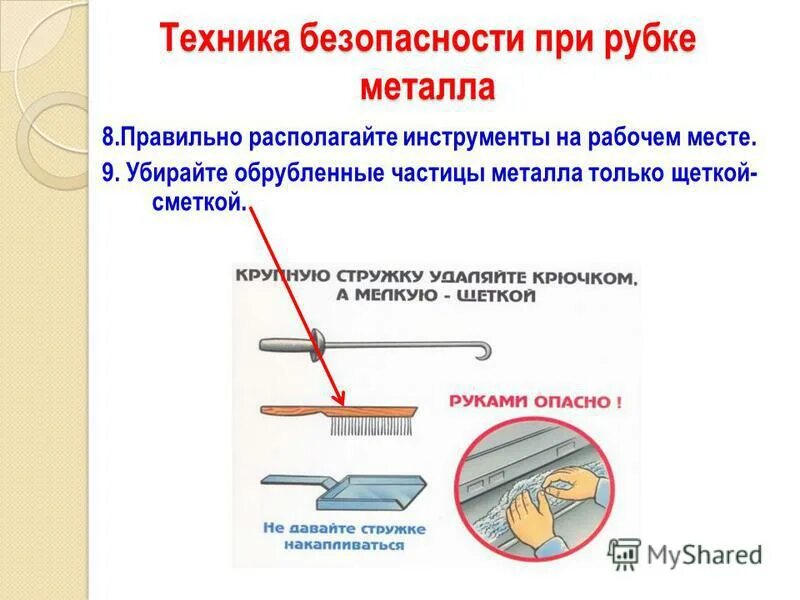 Техника безопасности при рубке металла

8.Правильно располагайте инструменты на рабочем месте.

9. Убирайте обрубленные частицы металла только щеткой-сметкой.

КРУПНУЮ СТРУЖКУ УДАЛЯЙТЕ КРЮЧКОМ, А МЕЛКУЮ - ЩЕТКОЙ

РУКАМИ ОПАСНО !

Не давайте стружке накапливаться

MyShared